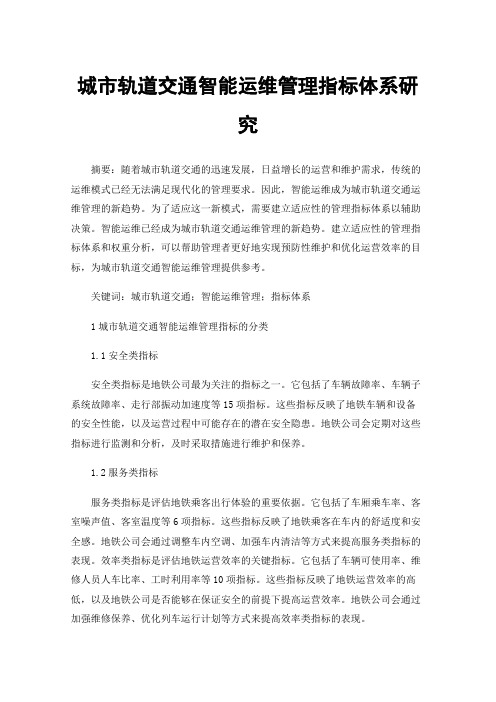 城市轨道交通智能运维管理指标体系研究

摘要：随着城市轨道交通的迅速发展，日益增长的运营和维护需求，传统的运维模式已经无法满足现代化的管理要求。因此，智能运维成为城市轨道交通运维管理的新趋势。为了适应这一新模式，需要建立适应性的管理指标体系以辅助决策。智能运维已经成为城市轨道交通运维管理的新趋势。建立适应性的管理指标体系和权重分析，可以帮助管理者更好地实现预防性维护和优化运营效率的目标，为城市轨道交通智能运维管理提供参考。

关键词：城市轨道交通；智能运维管理；指标体系

1 城市轨道交通智能运维管理指标的分类

1.1 安全类指标

安全类指标是地铁公司最为关注的指标之一。它包括了车辆故障率、车辆子系统故障率、走行部振动加速度等 15 项指标。这些指标反映了地铁车辆和设备的安全性能，以及运营过程中可能存在的潜在安全隐患。地铁公司会定期对这些指标进行监测和分析，及时采取措施进行维护和保养。

1.2 服务类指标

服务类指标是评估地铁乘客出行体验的重要依据。它包括了车厢乘车率、客室噪声值、客室温度等 6 项指标。这些指标反映了地铁乘客在车内的舒适度和安全感。地铁公司会通过调整车内空调、加强车内清洁等方式来提高服务类指标的表现。效率类指标是评估地铁运营效率的关键指标。它包括了车辆可使用率、维修人员人车比率、工时利用率等 10 项指标。这些指标反映了地铁运营效率的高低，以及地铁公司是否能够在保证安全的前提下提高运营效率。地铁公司会通过加强维修保养、优化列车运行计划等方式来提高效率类指标的表现。